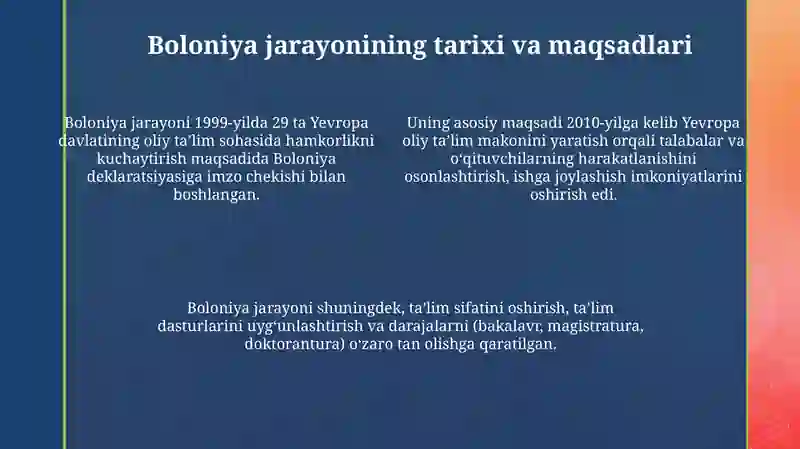 Boloniya jarayonining tarixi va maqsadlari

Boloniya jarayoni 1999-yilda 29 ta Yevropa davlatining oliy ta'lim sohasida hamkorlikni kuchaytirish maqsadida Boloniya deklaratsiyasiga imzo chekishi bilan boshlangan.

Uning asosiy maqsadi 2010-yilga kelib Yevropa oliy ta'lim makonini yaratish orqali talabalar va o'qituvchilarning harakatlanishini osonlashtirish, ishga joylashish imkoniyatlarini oshirish edi.

Boloniya jarayoni shuningdek, ta'lim sifatini oshirish, ta'lim dasturlarini uyg'unlashtirish va darajalarni (bakalavr, magistratura, doktorantura) o'zaro tan olishga qaratilgan.